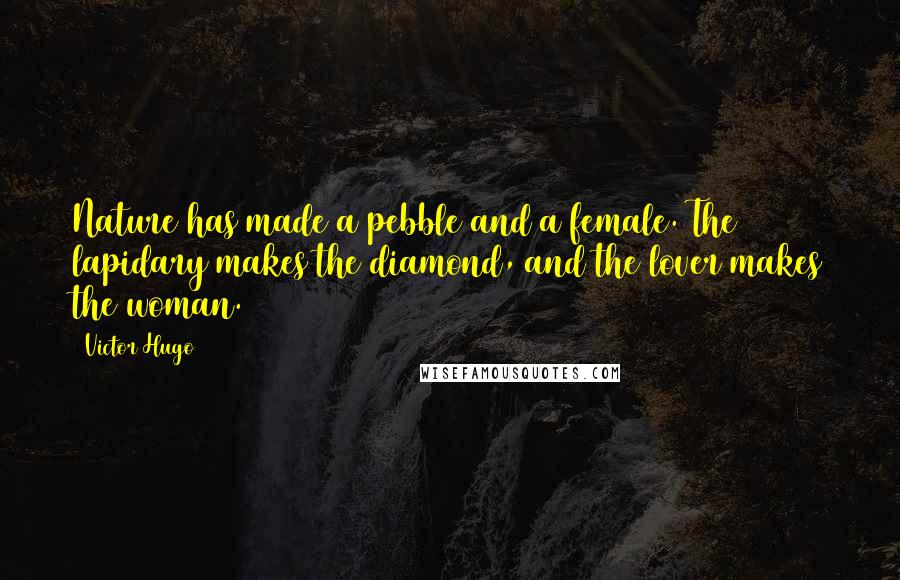 Nature has made a pebble and a female. The lapidary makes the diamond, and the lover makes the woman.

Victor Hugo

WISEFAMOUSQUOTES.COM